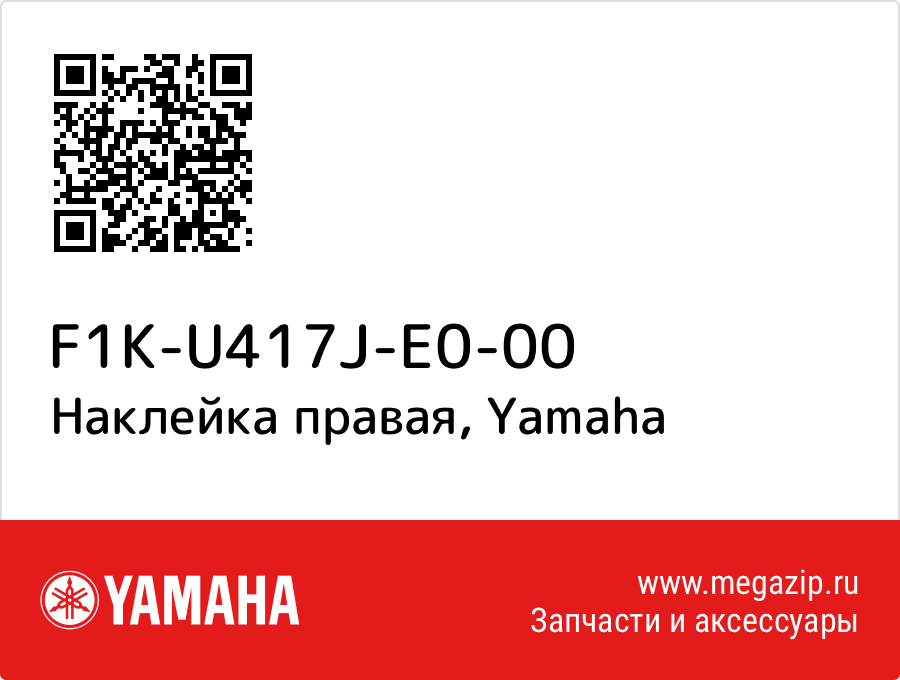 F1K-U417J-E0-00
Наклейка правая, Yamaha

YAMAHA

www.megazip.ru
Запчасти и аксессуары